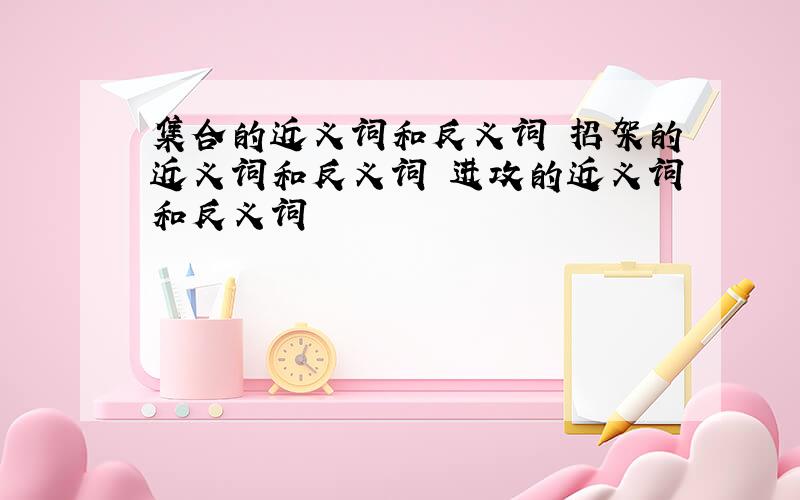 集合的近义词和反义词 招架的近义词和反义词 进攻的近义词和反义词